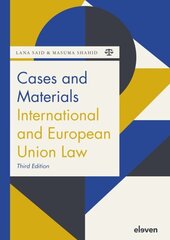 LANA SAID & MASUMA SHAHID

Cases and Materials
International and European Union Law

Third Edition

eleven